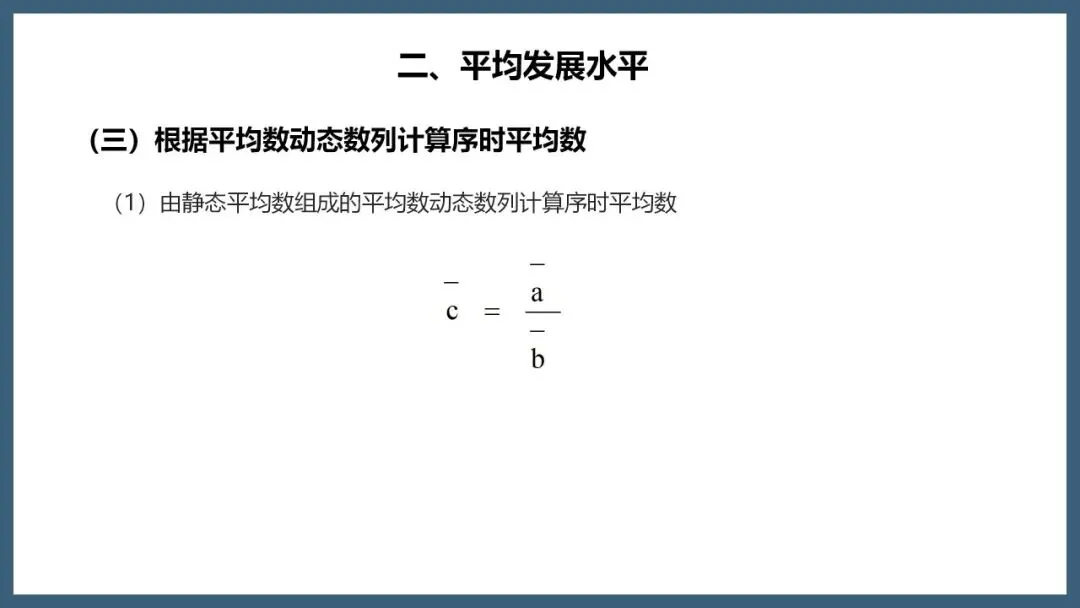 二、平均发展水平

(三)根据平均数动态数列计算序时平均数

(1)由静态平均数组成的平均数动态数列计算序时平均数

$\bar{c} = \frac{\bar{a}}{\bar{b}}$